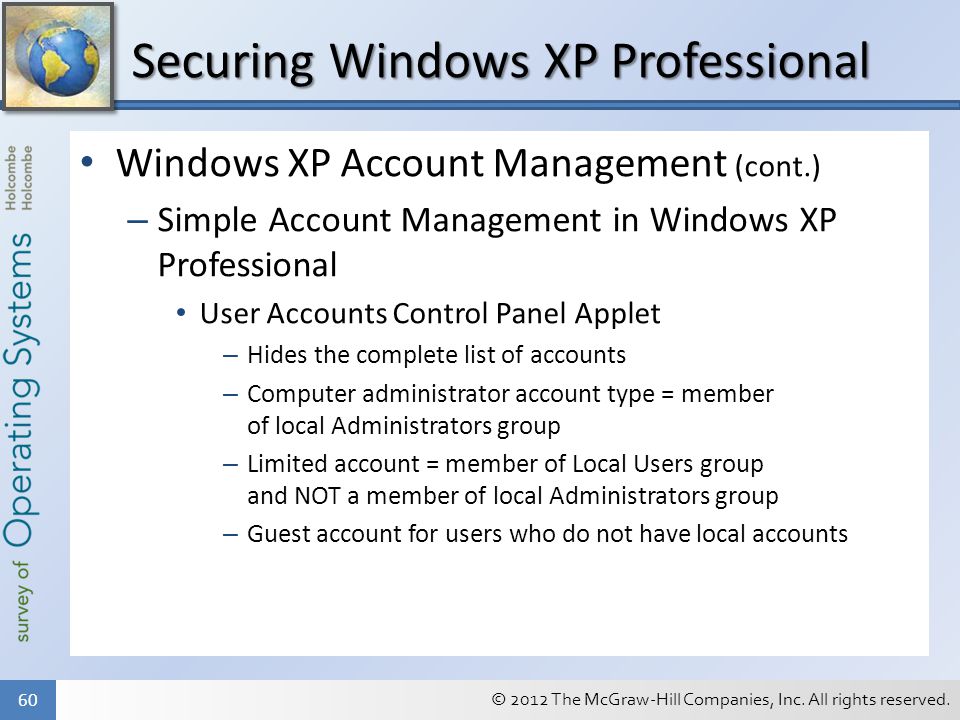 Securing Windows XP Professional

survey of Operating Systems Holcombe Holcombe

• Windows XP Account Management (cont.)
– Simple Account Management in Windows XP Professional
• User Accounts Control Panel Applet
– Hides the complete list of accounts
– Computer administrator account type = member of local Administrators group
– Limited account = member of Local Users group and NOT a member of local Administrators group
– Guest account for users who do not have local accounts

60

© 2012 The McGraw-Hill Companies, Inc. All rights reserved.